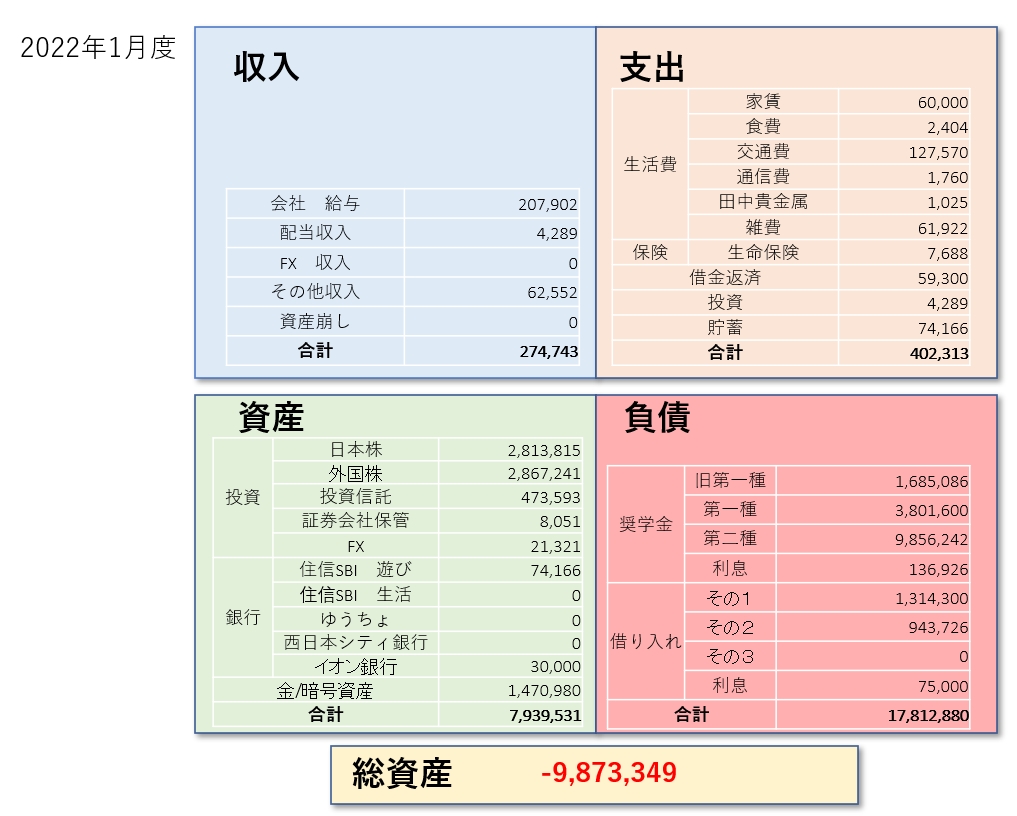 2022年1月度

収入

| 会社　給与 | 207,902 |
|---|---|
| 配当収入 | 4,289 |
| FX　収入 | 0 |
| その他収入 | 62,552 |
| 資産崩し | 0 |
| 合計 | 274,743 |

支出

| 生活費 | 家賃 | 60,000 |
|---|---|---|
| | 食費 | 2,404 |
| | 交通費 | 127,570 |
| | 通信費 | 1,760 |
| | 田中貴金属 | 1,025 |
| | 雑費 | 61,922 |
| 保険 | 生命保険 | 7,688 |
| 借金返済 | | 59,300 |
| 投資 | | 4,289 |
| 貯蓄 | | 74,166 |
| 合計 | | 402,313 |

資産

| 投資 | 日本株 | 2,813,815 |
|---|---|---|
| | 外国株 | 2,867,241 |
| | 投資信託 | 473,593 |
| | 証券会社保管 | 8,051 |
| | FX | 21,321 |
| 銀行 | 住信SBI　遊び | 74,166 |
| | 住信SBI　生活 | 0 |
| | ゆうちょ | 0 |
| | 西日本シティ銀行 | 0 |
| | イオン銀行 | 30,000 |
| 金/暗号資産 | | 1,470,980 |
| 合計 | | 7,939,531 |

負債

| 奨学金 | 旧第一種 | 1,685,086 |
|---|---|---|
| | 第一種 | 3,801,600 |
| | 第二種 | 9,856,242 |
| | 利息 | 136,926 |
| 借り入れ | その1 | 1,314,300 |
| | その2 | 943,726 |
| | その3 | 0 |
| | 利息 | 75,000 |
| 合計 | | 17,812,880 |

総資産 -9,873,349